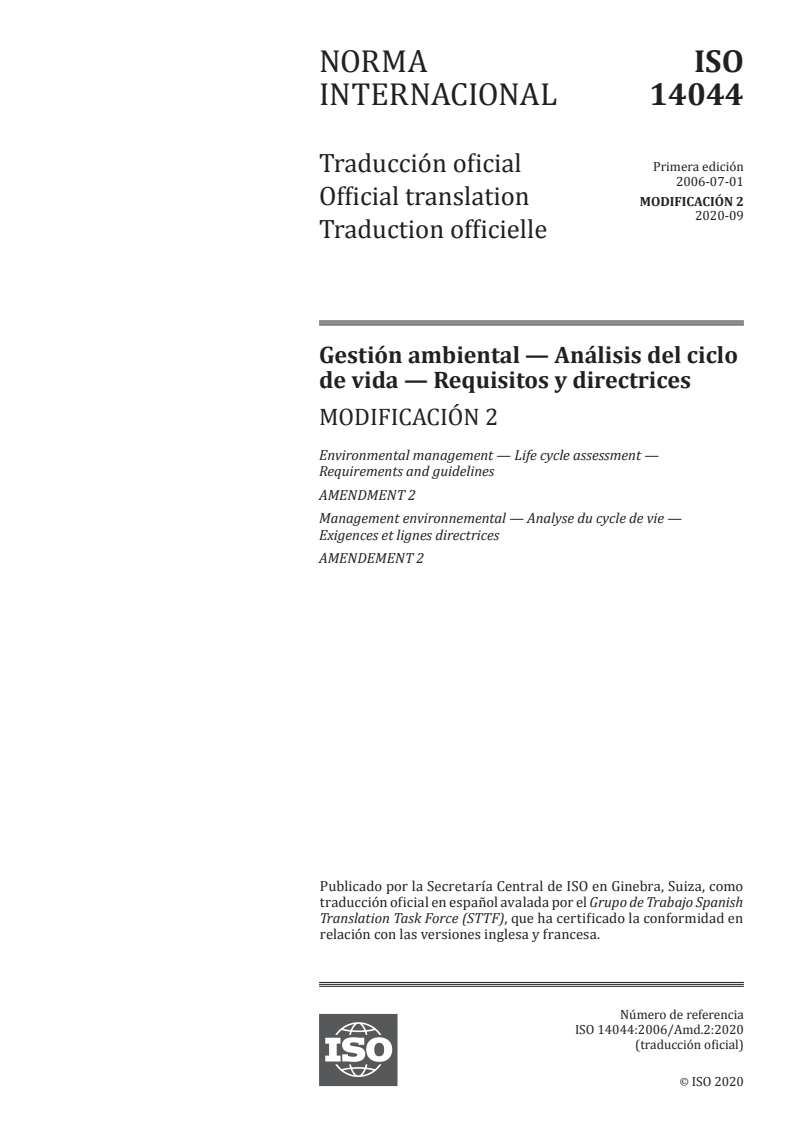 NORMA INTERNACIONAL

ISO 14044

Traducción oficial
Official translation
Traduction officielle

Primera edición
2006-07-01
MODIFICACIÓN 2
2020-09

Gestión ambiental — Análisis del ciclo de vida — Requisitos y directrices
MODIFICACIÓN 2

Environmental management — Life cycle assessment — Requirements and guidelines
AMENDMENT 2

Management environnemental — Analyse du cycle de vie — Exigences et lignes directrices
AMENDEMENT 2

Publicado por la Secretaría Central de ISO en Ginebra, Suiza, como traducción oficial en español avalada por el Grupo de Trabajo Spanish Translation Task Force (STTF), que ha certificado la conformidad en relación con las versiones inglesa y francesa.

ISO

Número de referencia
ISO 14044:2006/Amd.2:2020
(traducción oficial)

© ISO 2020